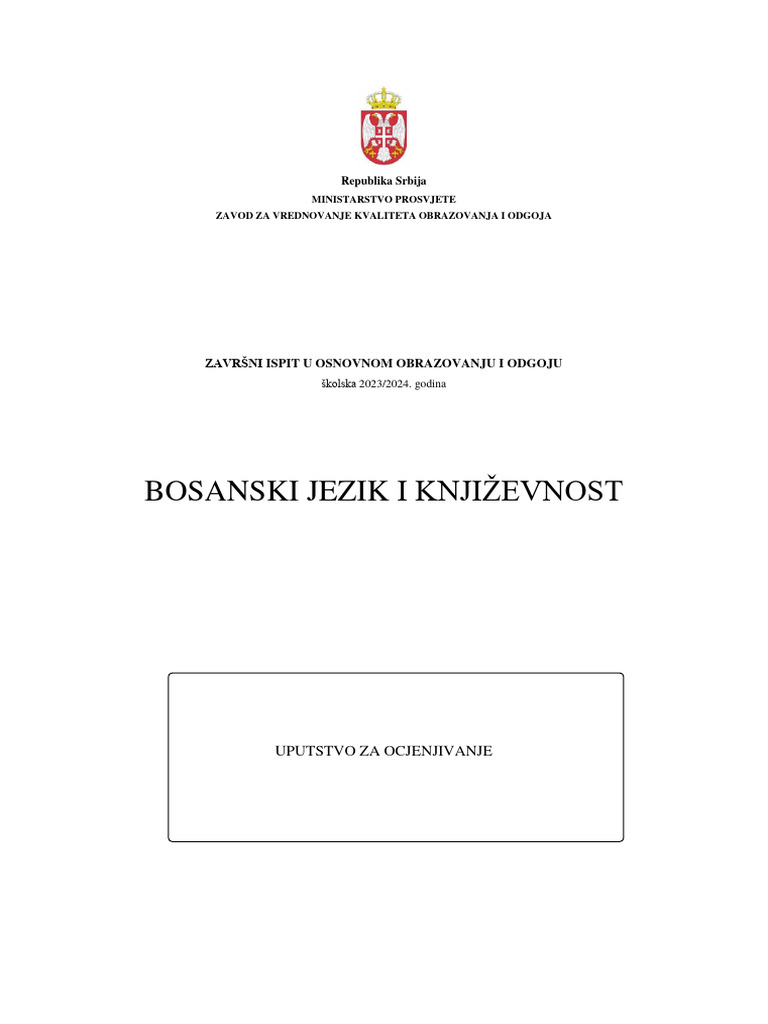 Republika Srbija
MINISTARSTVO PROSVJETE
ZAVOD ZA VREDNOVANJE KVALITETA OBRAZOVANJA I ODGOJA

ZAVRŠNI ISPIT U OSNOVNOM OBRAZOVANJU I ODGOJU
školska 2023/2024. godina

BOSANSKI JEZIK I KNJIŽEVNOST

UPUTSTVO ZA OCJENJIVANJE